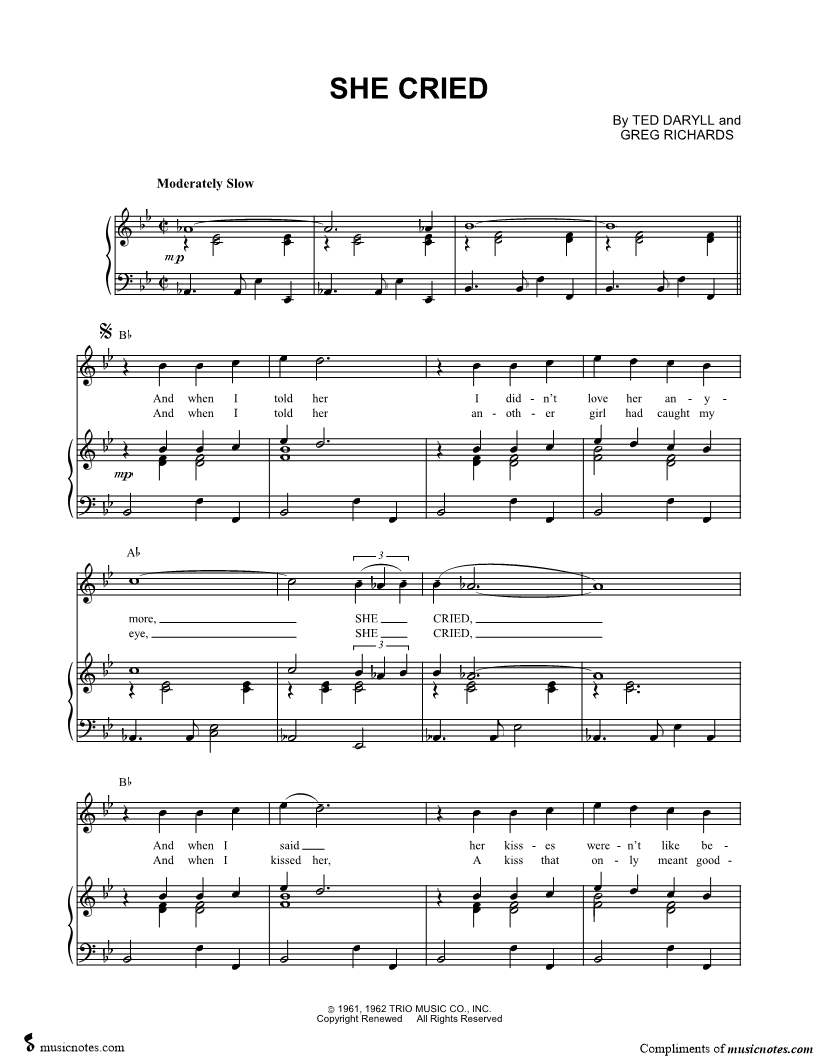 SHE CRIED

By TED DARYLL and
GREG RICHARDS

Moderately Slow

mp

B♭

And when I told her I did-n't love her an-y-
And when I told her an-oth-er girl had caught my

mp

A♭

3

more, ____ SHE ____ CRIED, ____
eye, ____ SHE ____ CRIED, ____

3

B♭

And when I said ____ her kiss-es were-n't like be-
And when I kissed her, A kiss that on-ly meant good-

© 1961, 1962 TRIO MUSIC CO., INC.
Copyright Renewed All Rights Reserved

musicnotes.com

Compliments of musicnotes.com